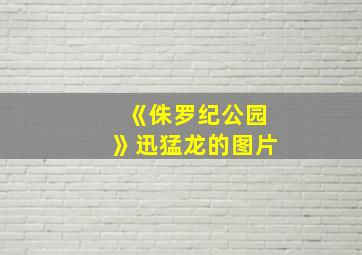 《侏罗纪公园》迅猛龙的图片